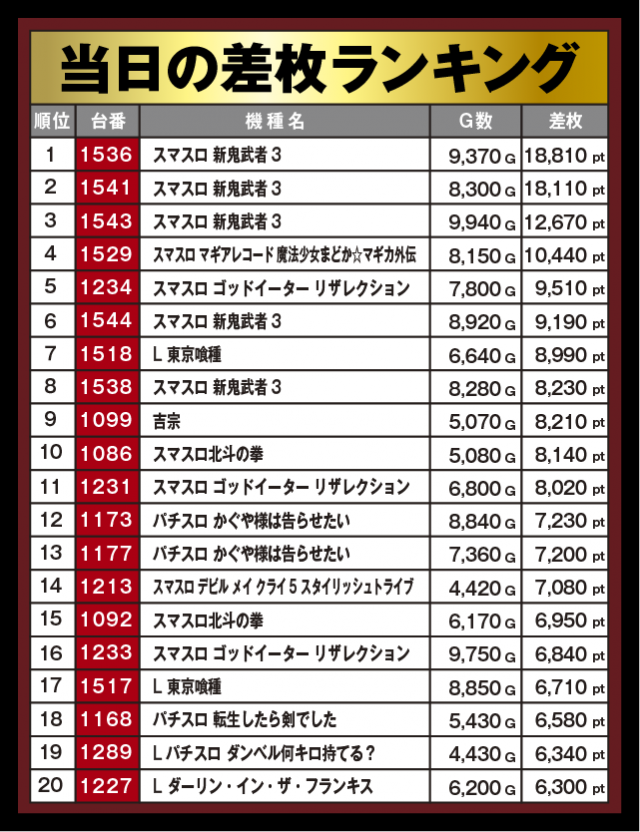 当日の差枚ランキング

| 順位 | 台番 | 機種名 | G数 | 差枚 |
|---|---|---|---|---|
| 1 | 1536 | スマスロ 新鬼武者 3 | 9,370 G | 18,810 pt |
| 2 | 1541 | スマスロ 新鬼武者 3 | 8,300 G | 18,110 pt |
| 3 | 1543 | スマスロ 新鬼武者 3 | 9,940 G | 12,670 pt |
| 4 | 1529 | スマスロ マギアレコード 魔法少女まどか☆マギカ外伝 | 8,150 G | 10,440 pt |
| 5 | 1234 | スマスロ ゴッドイーター リザレクション | 7,800 G | 9,510 pt |
| 6 | 1544 | スマスロ 新鬼武者 3 | 8,920 G | 9,190 pt |
| 7 | 1518 | L 東京喰種 | 6,640 G | 8,990 pt |
| 8 | 1538 | スマスロ 新鬼武者 3 | 8,280 G | 8,230 pt |
| 9 | 1099 | 吉宗 | 5,070 G | 8,210 pt |
| 10 | 1086 | スマスロ北斗の拳 | 5,080 G | 8,140 pt |
| 11 | 1231 | スマスロ ゴッドイーター リザレクション | 6,800 G | 8,020 pt |
| 12 | 1173 | パチスロ かぐや様は告らせたい | 8,840 G | 7,230 pt |
| 13 | 1177 | パチスロ かぐや様は告らせたい | 7,360 G | 7,200 pt |
| 14 | 1213 | スマスロ デビル メイ クライ 5 スタイリッシュトライブ | 4,420 G | 7,080 pt |
| 15 | 1092 | スマスロ北斗の拳 | 6,170 G | 6,950 pt |
| 16 | 1233 | スマスロ ゴッドイーター リザレクション | 9,750 G | 6,840 pt |
| 17 | 1517 | L 東京喰種 | 8,850 G | 6,710 pt |
| 18 | 1168 | パチスロ 転生したら剣でした | 5,430 G | 6,580 pt |
| 19 | 1289 | L パチスロ ダンベル何キロ持てる? | 4,430 G | 6,340 pt |
| 20 | 1227 | L ダーリン・イン・ザ・フランキス | 6,200 G | 6,300 pt |